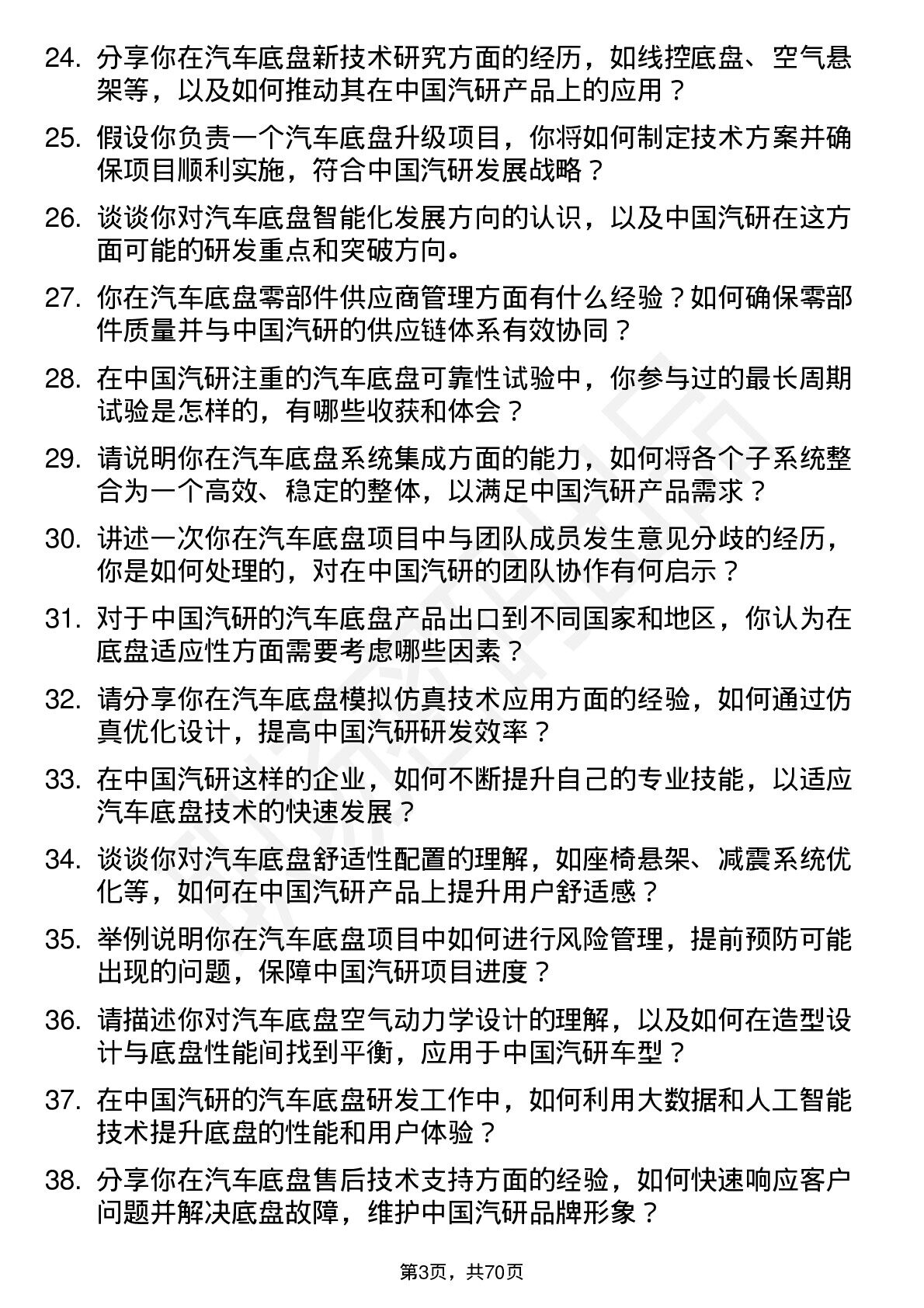 24. 分享你在汽车底盘新技术研究方面的经历，如线控底盘、空气悬架等，以及如何推动其在中国汽研产品上的应用？

25. 假设你负责一个汽车底盘升级项目，你将如何制定技术方案并确保项目顺利实施，符合中国汽研发展战略？

26. 谈谈你对汽车底盘智能化发展方向的认识，以及中国汽研在这方面可能的研发重点和突破方向。

27. 你在汽车底盘零部件供应商管理方面有什么经验？如何确保零部件质量并与中国汽研的供应链体系有效协同？

28. 在中国汽研注重的汽车底盘可靠性试验中，你参与过的最长周期试验是怎样的，有哪些收获和体会？

29. 请说明你在汽车底盘系统集成方面的能力，如何将各个子系统整合为一个高效、稳定的整体，以满足中国汽研产品需求？

30. 讲述一次你在汽车底盘项目中与团队成员发生意见分歧的经历，你是如何处理的，对在中国汽研的团队协作有何启示？

31. 对于中国汽研的汽车底盘产品出口到不同国家和地区，你认为在底盘适应性方面需要考虑哪些因素？

32. 请分享你在汽车底盘模拟仿真技术应用方面的经验，如何通过仿真优化设计，提高中国汽研研发效率？

33. 在中国汽研这样的企业，如何不断提升自己的专业技能，以适应汽车底盘技术的快速发展？

34. 谈谈你对汽车底盘舒适性配置的理解，如座椅悬架、减震系统优化等，如何在中国汽研产品上提升用户舒适感？

35. 举例说明你在汽车底盘项目中如何进行风险管理，提前预防可能出现的问题，保障中国汽研项目进度？

36. 请描述你对汽车底盘空气动力学设计的理解，以及如何在造型设计与底盘性能间找到平衡，应用于中国汽研车型？

37. 在中国汽研的汽车底盘研发工作中，如何利用大数据和人工智能技术提升底盘的性能和用户体验？

38. 分享你在汽车底盘售后技术支持方面的经验，如何快速响应客户问题并解决底盘故障，维护中国汽研品牌形象？

第3页，共70页